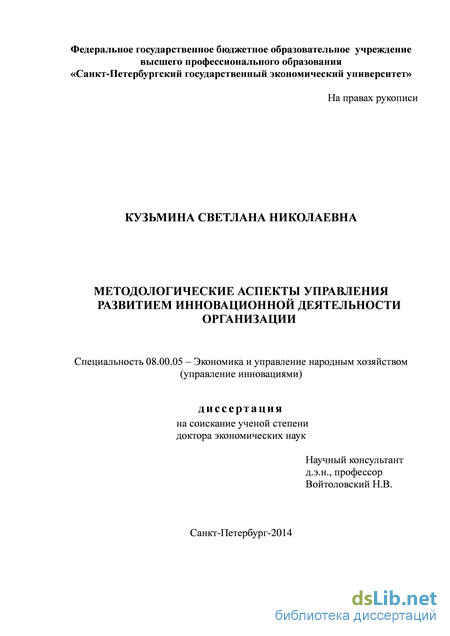 Федеральное государственное бюджетное образовательное учреждение высшего профессионального образования «Санкт-Петербургский государственный экономический университет»

На правах рукописи

КУЗЬМИНА СВЕТЛАНА НИКОЛАЕВНА

МЕТОДОЛОГИЧЕСКИЕ АСПЕКТЫ УПРАВЛЕНИЯ РАЗВИТИЕМ ИННОВАЦИОННОЙ ДЕЯТЕЛЬНОСТИ ОРГАНИЗАЦИИ

Специальность 08.00.05 – Экономика и управление народным хозяйством (управление инновациями)

диссертация
на соискание ученой степени
доктора экономических наук

Научный консультант
д.э.н., профессор
Войтоловский Н.В.

Санкт-Петербург-2014

dsLib.net
библиотека диссертаций